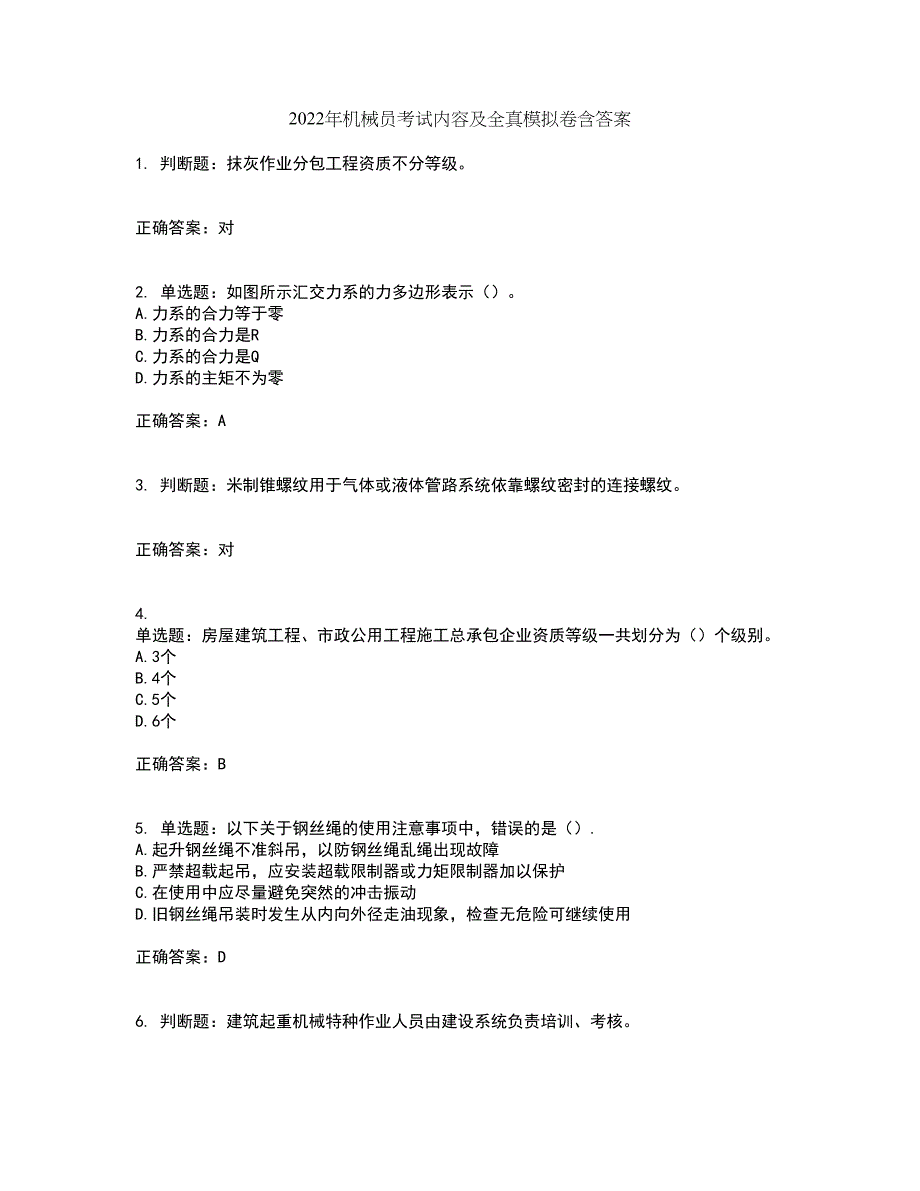 2022年机械员考试内容及全真模拟卷含答案

1. 判断题：抹灰作业分包工程资质不分等级。

正确答案：对

2. 单选题：如图所示汇交力系的力多边形表示（）。
A.力系的合力等于零
B.力系的合力是R
C.力系的合力是Q
D.力系的主矩不为零

正确答案：A

3. 判断题：米制锥螺纹用于气体或液体管路系统依靠螺纹密封的连接螺纹。

正确答案：对

4.
单选题：房屋建筑工程、市政公用工程施工总承包企业资质等级一共划分为（）个级别。
A.3个
B.4个
C.5个
D.6个

正确答案：B

5. 单选题：以下关于钢丝绳的使用注意事项中，错误的是（）.
A.起升钢丝绳不准斜吊，以防钢丝绳乱绳出现故障
B.严禁超载起吊，应安装超载限制器或力矩限制器加以保护
C.在使用中应尽量避免突然的冲击振动
D.旧钢丝绳吊装时发生从内向外径走油现象，检查无危险可继续使用

正确答案：D

6. 判断题：建筑起重机械特种作业人员由建设系统负责培训、考核。